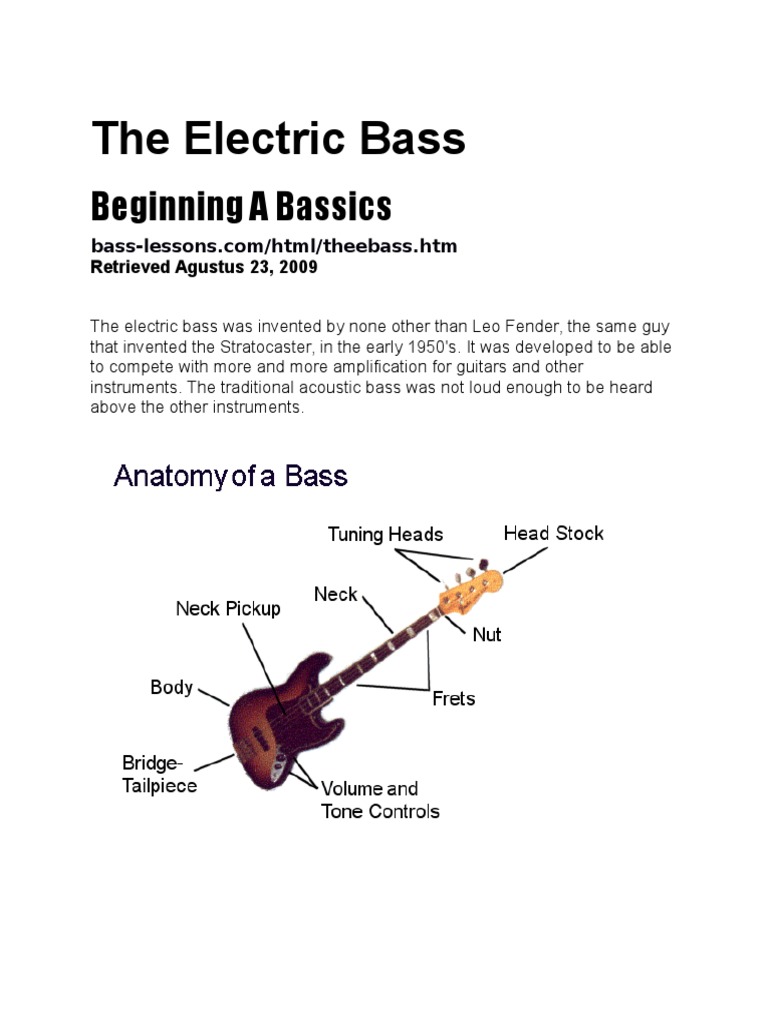 The Electric Bass

Beginning A Bassics

bass-lessons.com/html/theebass.htm
Retrieved Agustus 23, 2009

The electric bass was invented by none other than Leo Fender, the same guy that invented the Stratocaster, in the early 1950's. It was developed to be able to compete with more and more amplification for guitars and other instruments. The traditional acoustic bass was not loud enough to be heard above the other instruments.

Anatomy of a Bass

Tuning Heads
Head Stock
Neck
Neck Pickup
Nut
Body
Frets
Bridge-Tailpiece
Volume and Tone Controls